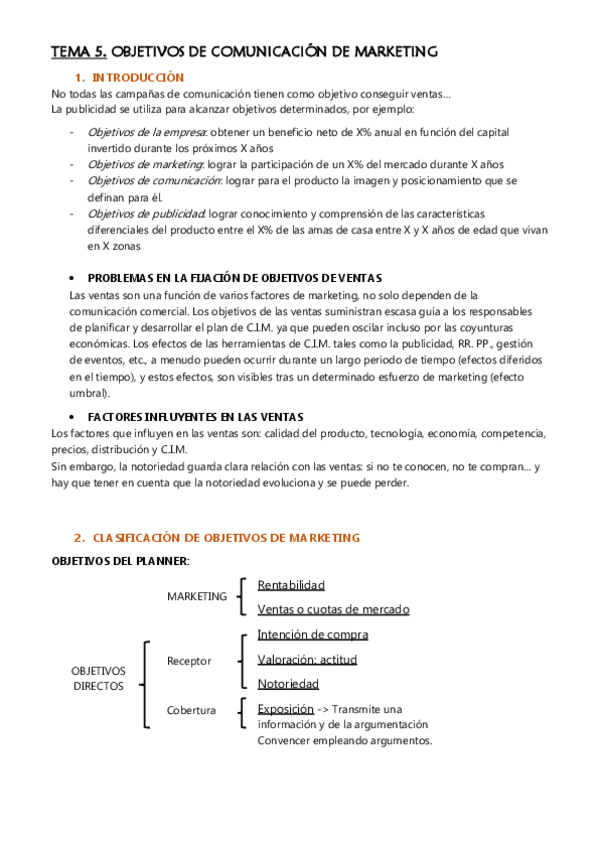 TEMA 5. OBJETIVOS DE COMUNICACIÓN DE MARKETING

1. INTRODUCCIÓN

No todas las campañas de comunicación tienen como objetivo conseguir ventas…
La publicidad se utiliza para alcanzar objetivos determinados, por ejemplo:

- Objetivos de la empresa: obtener un beneficio neto de X% anual en función del capital invertido durante los próximos X años
- Objetivos de marketing: lograr la participación de un X% del mercado durante X años
- Objetivos de comunicación: lograr para el producto la imagen y posicionamiento que se definan para él.
- Objetivos de publicidad: lograr conocimiento y comprensión de las características diferenciales del producto entre el X% de las amas de casa entre X y X años de edad que vivan en X zonas

• PROBLEMAS EN LA FIJACIÓN DE OBJETIVOS DE VENTAS

Las ventas son una función de varios factores de marketing, no solo dependen de la comunicación comercial. Los objetivos de las ventas suministran escasa guía a los responsables de planificar y desarrollar el plan de C.I.M. ya que pueden oscilar incluso por las coyunturas económicas. Los efectos de las herramientas de C.I.M. tales como la publicidad, RR. PP., gestión de eventos, etc., a menudo pueden ocurrir durante un largo periodo de tiempo (efectos diferidos en el tiempo), y estos efectos, son visibles tras un determinado esfuerzo de marketing (efecto umbral).

• FACTORES INFLUYENTES EN LAS VENTAS

Los factores que influyen en las ventas son: calidad del producto, tecnología, economía, competencia, precios, distribución y C.I.M.
Sin embargo, la notoriedad guarda clara relación con las ventas: si no te conocen, no te compran… y hay que tener en cuenta que la notoriedad evoluciona y se puede perder.

2. CLASIFICACIÓN DE OBJETIVOS DE MARKETING

OBJETIVOS DEL PLANNER:

MARKETING
Rentabilidad
Ventas o cuotas de mercado

OBJETIVOS DIRECTOS

Receptor
Intención de compra
Valoración: actitud
Notoriedad

Cobertura
Exposición -> Transmite una información y de la argumentación
Convencer empleando argumentos.